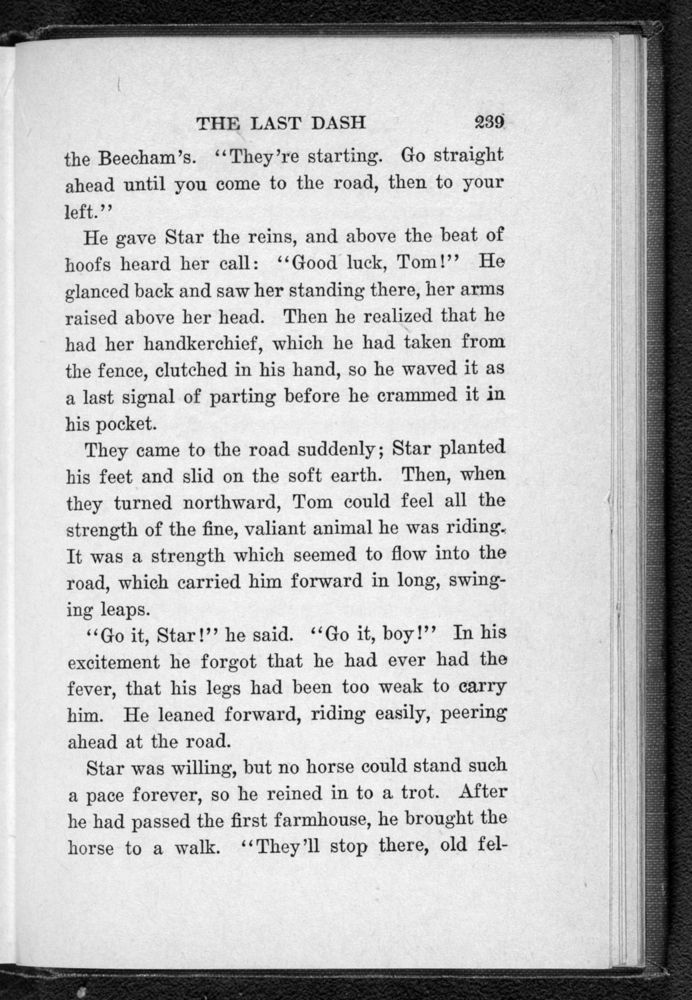 THE LAST DASH 239

the Beecham's. "They're starting. Go straight ahead until you come to the road, then to your left."

He gave Star the reins, and above the beat of hoofs heard her call: "Good luck, Tom!" He glanced back and saw her standing there, her arms raised above her head. Then he realized that he had her handkerchief, which he had taken from the fence, clutched in his hand, so he waved it as a last signal of parting before he crammed it in his pocket.

They came to the road suddenly; Star planted his feet and slid on the soft earth. Then, when they turned northward, Tom could feel all the strength of the fine, valiant animal he was riding. It was a strength which seemed to flow into the road, which carried him forward in long, swinging leaps.

"Go it, Star!" he said. "Go it, boy!" In his excitement he forgot that he had ever had the fever, that his legs had been too weak to carry him. He leaned forward, riding easily, peering ahead at the road.

Star was willing, but no horse could stand such a pace forever, so he reined in to a trot. After he had passed the first farmhouse, he brought the horse to a walk. "They'll stop there, old fel-